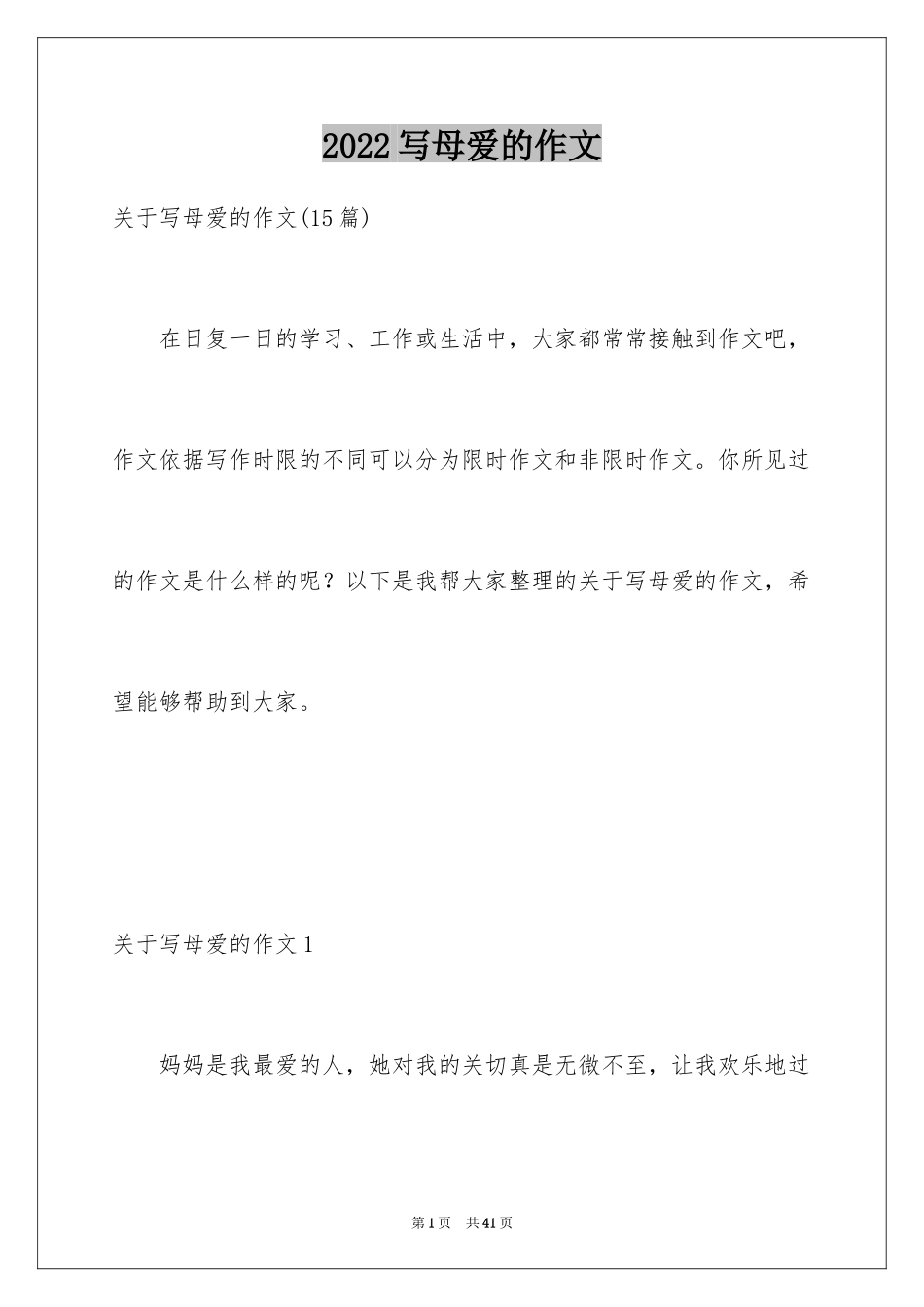 2022写母爱的作文

关于写母爱的作文(15篇)

在日复一日的学习、工作或生活中，大家都常常接触到作文吧，作文依据写作时限的不同可以分为限时作文和非限时作文。你所见过的作文是什么样的呢？以下是我帮大家整理的关于写母爱的作文，希望能够帮助到大家。

关于写母爱的作文1

妈妈是我最爱的人，她对我的关切真是无微不至，让我欢乐地过

第1页 共41页